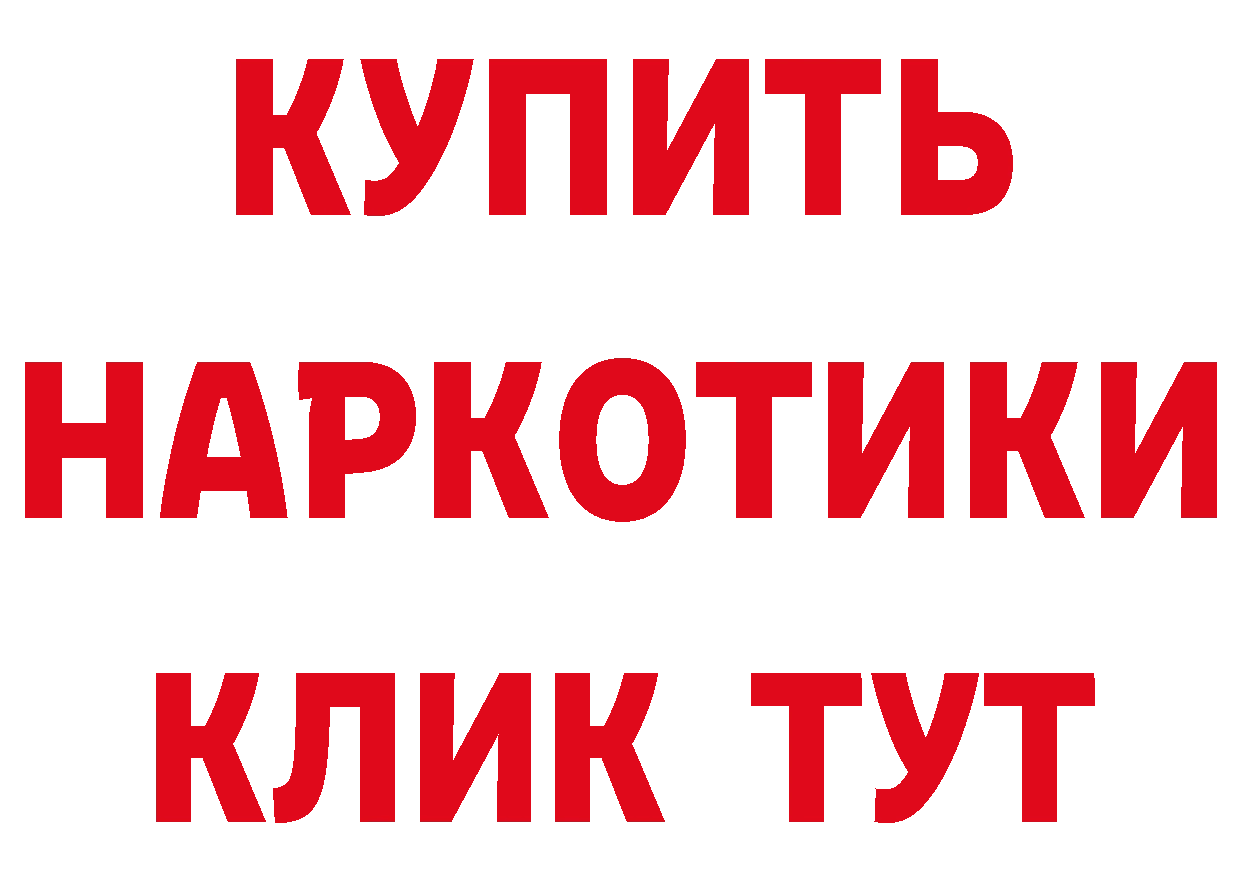 КУПИТЬ
НАРКОТИКИ
КЛИК ТУТ